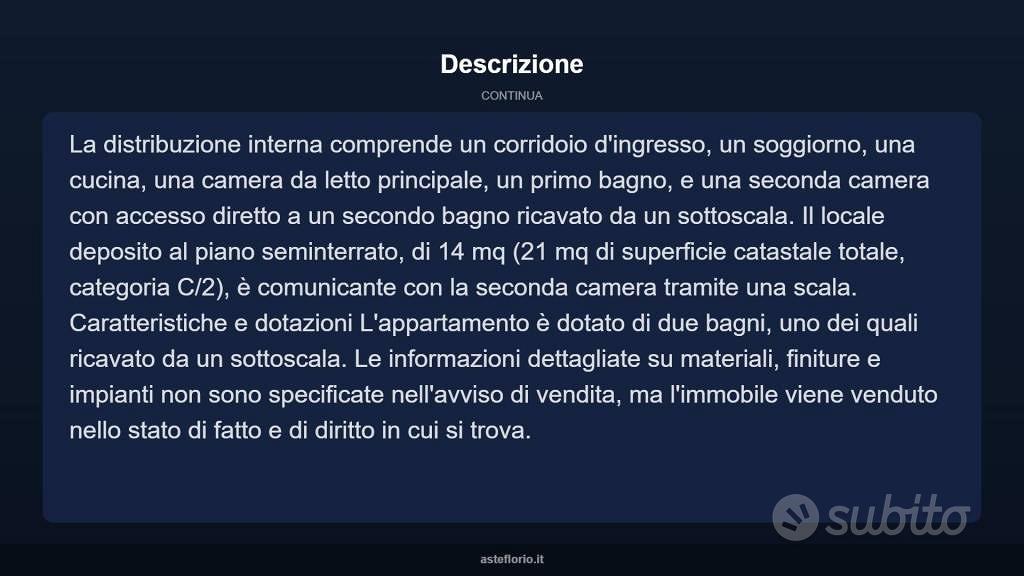 Descrizione

CONTINUA

La distribuzione interna comprende un corridoio d'ingresso, un soggiorno, una cucina, una camera da letto principale, un primo bagno, e una seconda camera con accesso diretto a un secondo bagno ricavato da un sottoscala. Il locale deposito al piano seminterrato, di 14 mq (21 mq di superficie catastale totale, categoria C/2), è comunicante con la seconda camera tramite una scala. Caratteristiche e dotazioni L'appartamento è dotato di due bagni, uno dei quali ricavato da un sottoscala. Le informazioni dettagliate su materiali, finiture e impianti non sono specificate nell'avviso di vendita, ma l'immobile viene venduto nello stato di fatto e di diritto in cui si trova.

subito

asteflorio.it